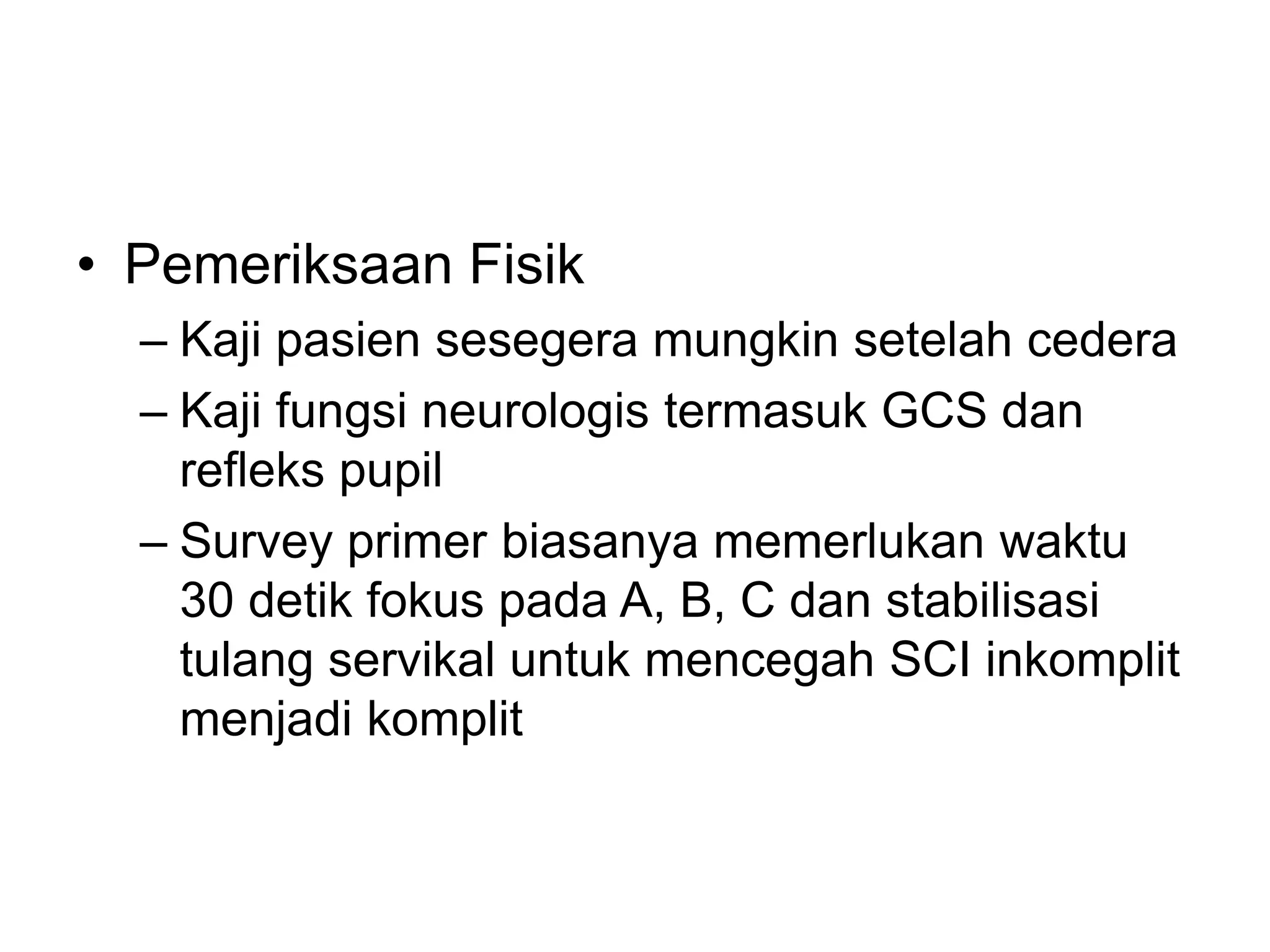 • Pemeriksaan Fisik
– Kaji pasien sesegera mungkin setelah cedera
– Kaji fungsi neurologis termasuk GCS dan refleks pupil
– Survey primer biasanya memerlukan waktu 30 detik fokus pada A, B, C dan stabilisasi tulang servikal untuk mencegah SCI inkomplit menjadi komplit